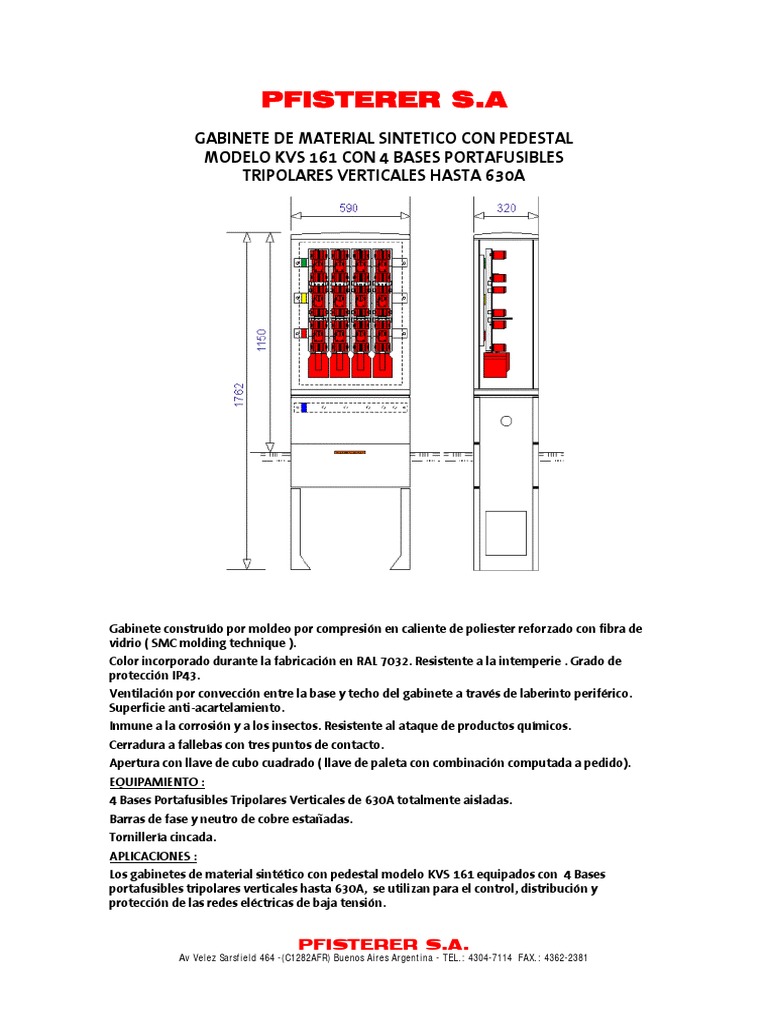 PFISTERER S.A

GABINETE DE MATERIAL SINTETICO CON PEDESTAL MODELO KVS 161 CON 4 BASES PORTAFUSIBLES TRIPOLARES VERTICALES HASTA 630A

590

320

1150

1762

Gabinete construido por moldeo por compresión en caliente de poliester reforzado con fibra de vidrio ( SMC molding technique ).

Color incorporado durante la fabricación en RAL 7032. Resistente a la intemperie . Grado de protección IP43.

Ventilación por convección entre la base y techo del gabinete a través de laberinto periférico. Superficie anti-acartelamiento.

Inmune a la corrosión y a los insectos. Resistente al ataque de productos químicos.

Cerradura a fallebas con tres puntos de contacto.

Apertura con llave de cubo cuadrado ( llave de paleta con combinación computada a pedido).

EQUIPAMIENTO :

4 Bases Portafusibles Tripolares Verticales de 630A totalmente aisladas.

Barras de fase y neutro de cobre estañadas.

Tornilleria cincada.

APLICACIONES :

Los gabinetes de material sintético con pedestal modelo KVS 161 equipados con 4 Bases portafusibles tripolares verticales hasta 630A, se utilizan para el control, distribución y protección de las redes eléctricas de baja tensión.

PFISTERER S.A.

Av Velez Sarsfield 464 -(C1282AFR) Buenos Aires Argentina - TEL.: 4304-7114 FAX.: 4362-2381